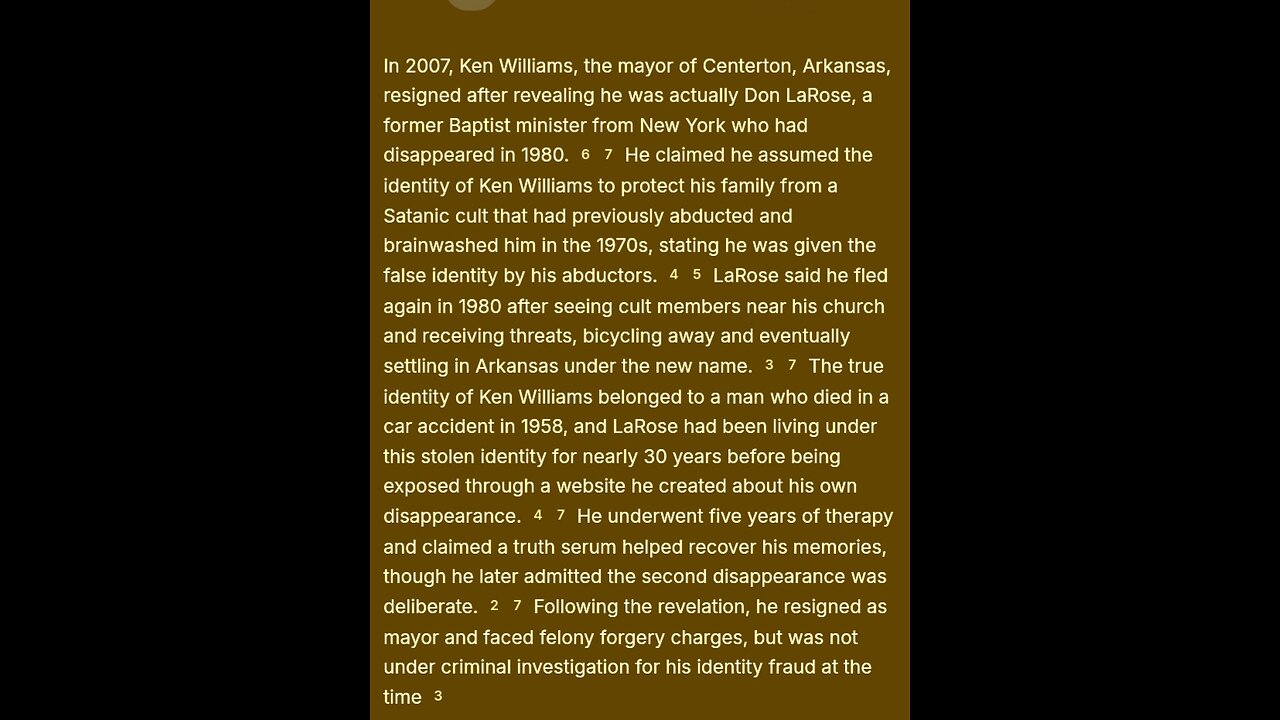 In 2007, Ken Williams, the mayor of Centerton, Arkansas, resigned after revealing he was actually Don LaRose, a former Baptist minister from New York who had disappeared in 1980. 6 7 He claimed he assumed the identity of Ken Williams to protect his family from a Satanic cult that had previously abducted and brainwashed him in the 1970s, stating he was given the false identity by his abductors. 4 5 LaRose said he fled again in 1980 after seeing cult members near his church and receiving threats, bicycling away and eventually settling in Arkansas under the new name. 3 7 The true identity of Ken Williams belonged to a man who died in a car accident in 1958, and LaRose had been living under this stolen identity for nearly 30 years before being exposed through a website he created about his own disappearance. 4 7 He underwent five years of therapy and claimed a truth serum helped recover his memories, though he later admitted the second disappearance was deliberate. 2 7 Following the revelation, he resigned as mayor and faced felony forgery charges, but was not under criminal investigation for his identity fraud at the time 3